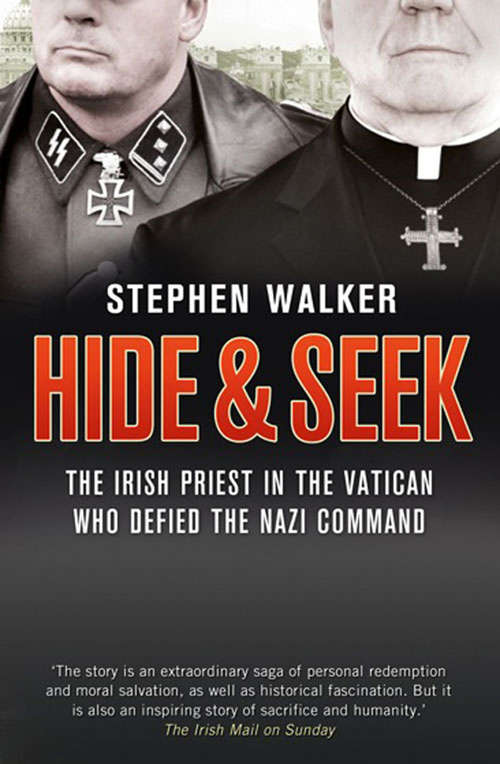 STEPHEN WALKER

HIDE & SEEK

THE IRISH PRIEST IN THE VATICAN WHO DEFIED THE NAZI COMMAND

'The story is an extraordinary saga of personal redemption and moral salvation, as well as historical fascination. But it is also an inspiring story of sacrifice and humanity.'
The Irish Mail on Sunday